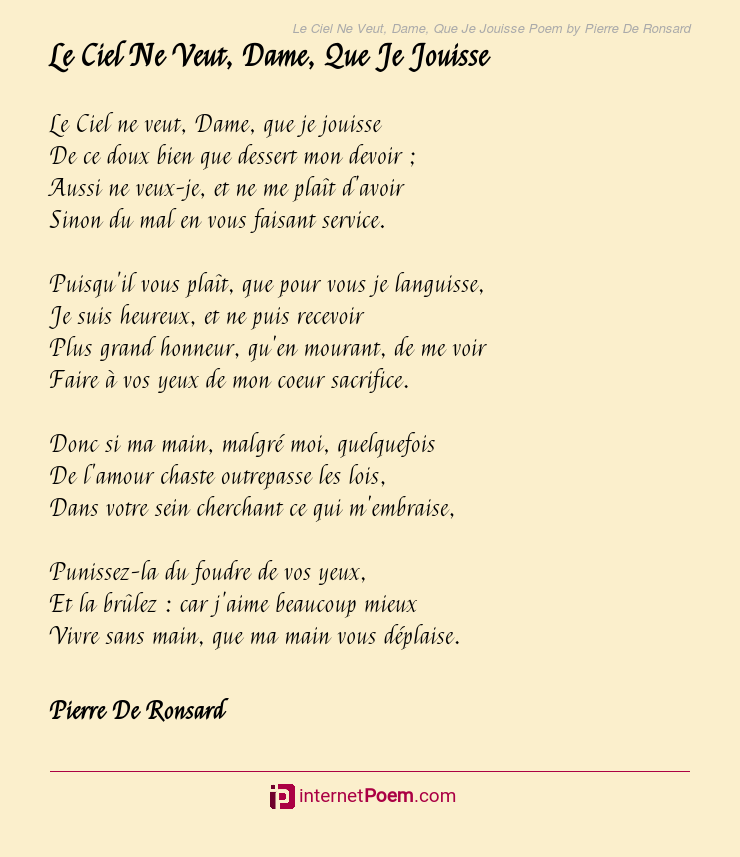 Le Ciel Ne Veut, Dame, Que Je Jouisse Poem by Pierre De Ronsard

Le Ciel Ne Veut, Dame, Que Je Jouisse

Le Ciel ne veut, Dame, que je jouisse
De ce doux bien que dessert mon devoir ;
Aussi ne veux-je, et ne me plaît d'avoir
Sinon du mal en vous faisant service.

Puisqu'il vous plaît, que pour vous je languisse,
Je suis heureux, et ne puis recevoir
Plus grand honneur, qu'en mourant, de me voir
Faire à vos yeux de mon coeur sacrifice.

Donc si ma main, malgré moi, quelquefois
De l'amour chaste outrepasse les lois,
Dans votre sein cherchant ce qui m'embraise,

Punissez-la du foudre de vos yeux,
Et la brûlez : car j'aime beaucoup mieux
Vivre sans main, que ma main vous déplaise.

Pierre De Ronsard

internetPoem.com